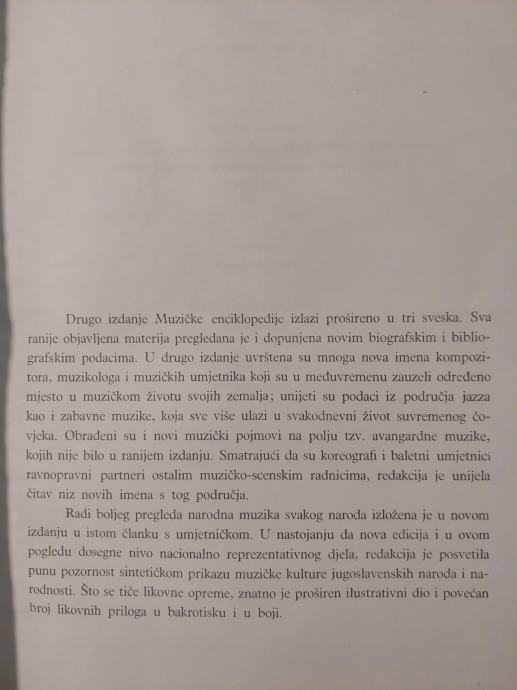 Drugo izdanje Muzičke enciklopedije izlazi prošireno u tri sveska. Sva ranije objavljena materija pregledana je i dopunjena novim biografskim i bibliografskim podacima. U drugo izdanje uvrštena su mnoga nova imena kompozitora, muzikologa i muzičkih umjetnika koji su u međuvremenu zauzeli određeno mjesto u muzičkom životu svojih zemalja; unijeti su podaci iz područja jazza kao i zabavne muzike, koja sve više ulazi u svakodnevni život suvremenog čovjeka. Obrađeni su i novi muzički pojmovi na polju tzv. avangardne muzike, kojih nije bilo u ranijem izdanju. Smatrajući da su koreografi i baletni umjetnici ravnopravni partneri ostalim muzičko-scenskim radnicima, redakcija je unijela čitav niz novih imena s tog područja.

Radi boljeg pregleda narodna muzika svakog naroda izložena je u novom izdanju u istom članku s umjetničkom. U nastojanju da nova edicija i u ovom pogledu dosegne nivo nacionalno reprezentativnog djela, redakcija je posvetila punu pozornost sintetičkom prikazu muzičke kulture jugoslavenskih naroda i narodnosti. Što se tiče likovne opreme, znatno je proširen ilustrativni dio i povećan broj likovnih priloga u bakrotisku i u boji.